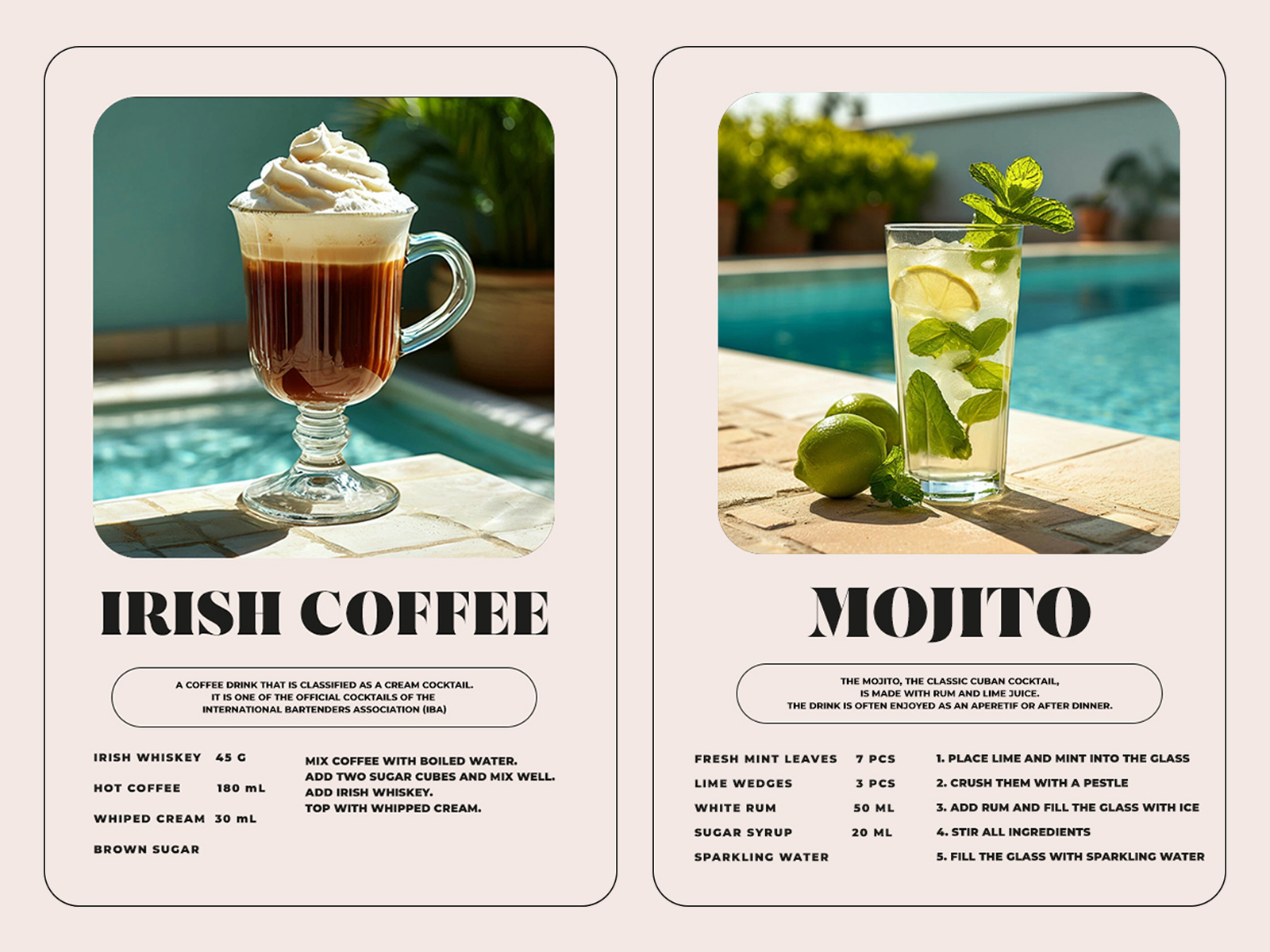 IRISH COFFEE

A COFFEE DRINK THAT IS CLASSIFIED AS A CREAM COCKTAIL. IT IS ONE OF THE OFFICIAL COCKTAILS OF THE INTERNATIONAL BARTENDERS ASSOCIATION (IBA)

IRISH WHISKEY 45 G
HOT COFFEE 180 mL
WHIPED CREAM 30 mL
BROWN SUGAR

MIX COFFEE WITH BOILED WATER.
ADD TWO SUGAR CUBES AND MIX WELL.
ADD IRISH WHISKEY.
TOP WITH WHIPPED CREAM.

MOJITO

THE MOJITO, THE CLASSIC CUBAN COCKTAIL, IS MADE WITH RUM AND LIME JUICE. THE DRINK IS OFTEN ENJOYED AS AN APERETIF OR AFTER DINNER.

FRESH MINT LEAVES 7 PCS
LIME WEDGES 3 PCS
WHITE RUM 50 ML
SUGAR SYRUP 20 ML
SPARKLING WATER

1. PLACE LIME AND MINT INTO THE GLASS
2. CRUSH THEM WITH A PESTLE
3. ADD RUM AND FILL THE GLASS WITH ICE
4. STIR ALL INGREDIENTS
5. FILL THE GLASS WITH SPARKLING WATER